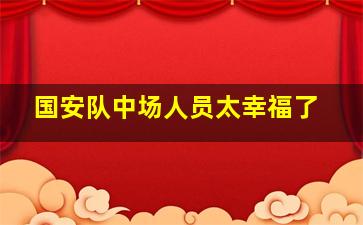 国安队中场人员太幸福了